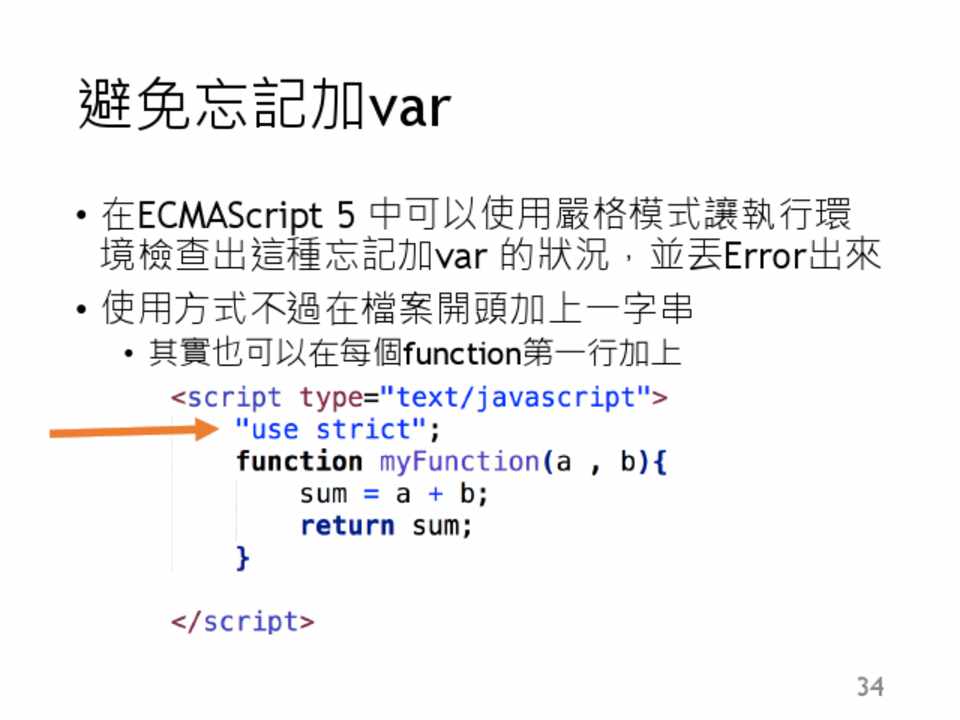 避免忘記加var

• 在ECMAScript 5中可以使用嚴格模式讓執行環境檢查出這種忘記加var的狀況，並丟Error出來

• 使用方式不過在檔案開頭加上一字串

• 其實也可以在每個function第一行加上

<script type="text/javascript">
"use strict";
function myFunction(a , b){
sum = a + b;
return sum;
}

</script>

34